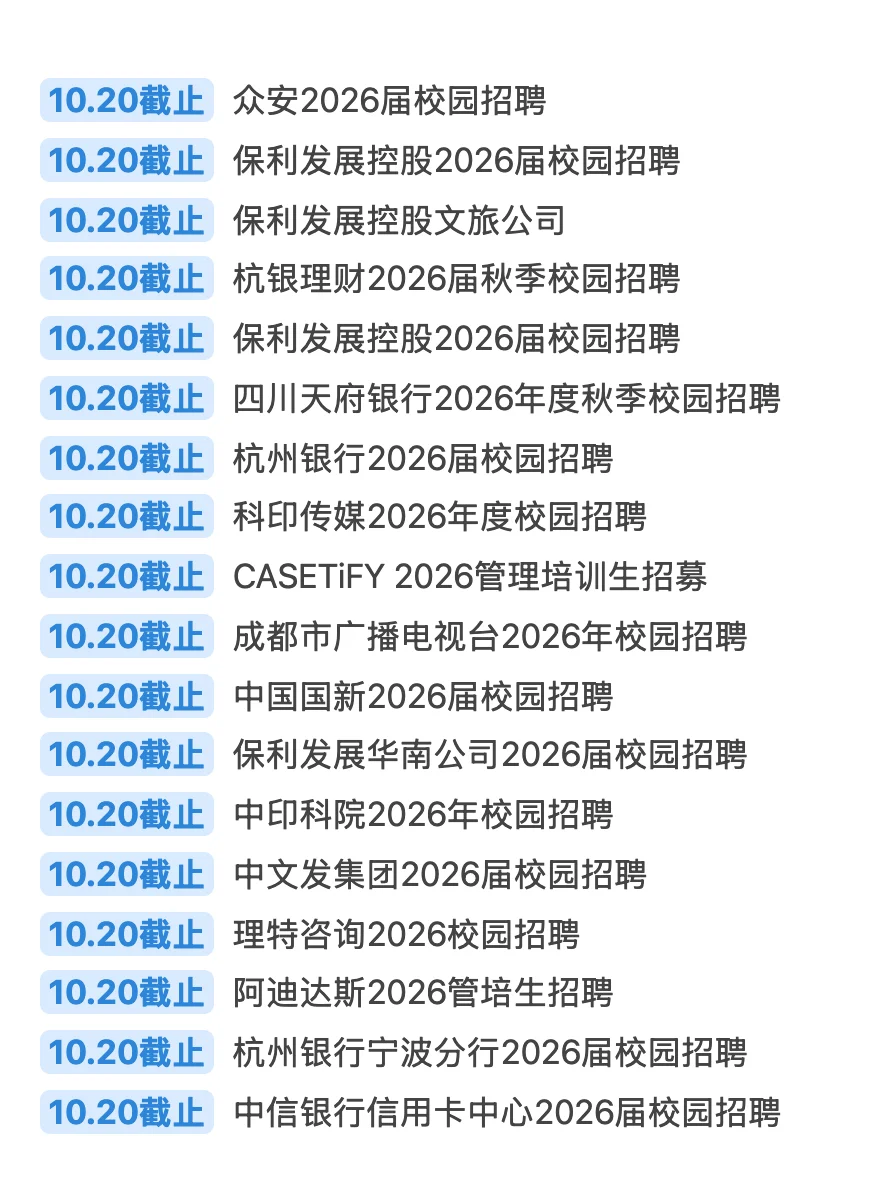 10.20截止 众安2026届校园招聘
10.20截止 保利发展控股2026届校园招聘
10.20截止 保利发展控股文旅公司
10.20截止 杭银理财2026届秋季校园招聘
10.20截止 保利发展控股2026届校园招聘
10.20截止 四川天府银行2026年度秋季校园招聘
10.20截止 杭州银行2026届校园招聘
10.20截止 科印传媒2026年度校园招聘
10.20截止 CASETiFY 2026管理培训生招募
10.20截止 成都市广播电视台2026年校园招聘
10.20截止 中国国新2026届校园招聘
10.20截止 保利发展华南公司2026届校园招聘
10.20截止 中印科院2026年校园招聘
10.20截止 中文发集团2026届校园招聘
10.20截止 理特咨询2026校园招聘
10.20截止 阿迪达斯2026管培生招聘
10.20截止 杭州银行宁波分行2026届校园招聘
10.20截止 中信银行信用卡中心2026届校园招聘